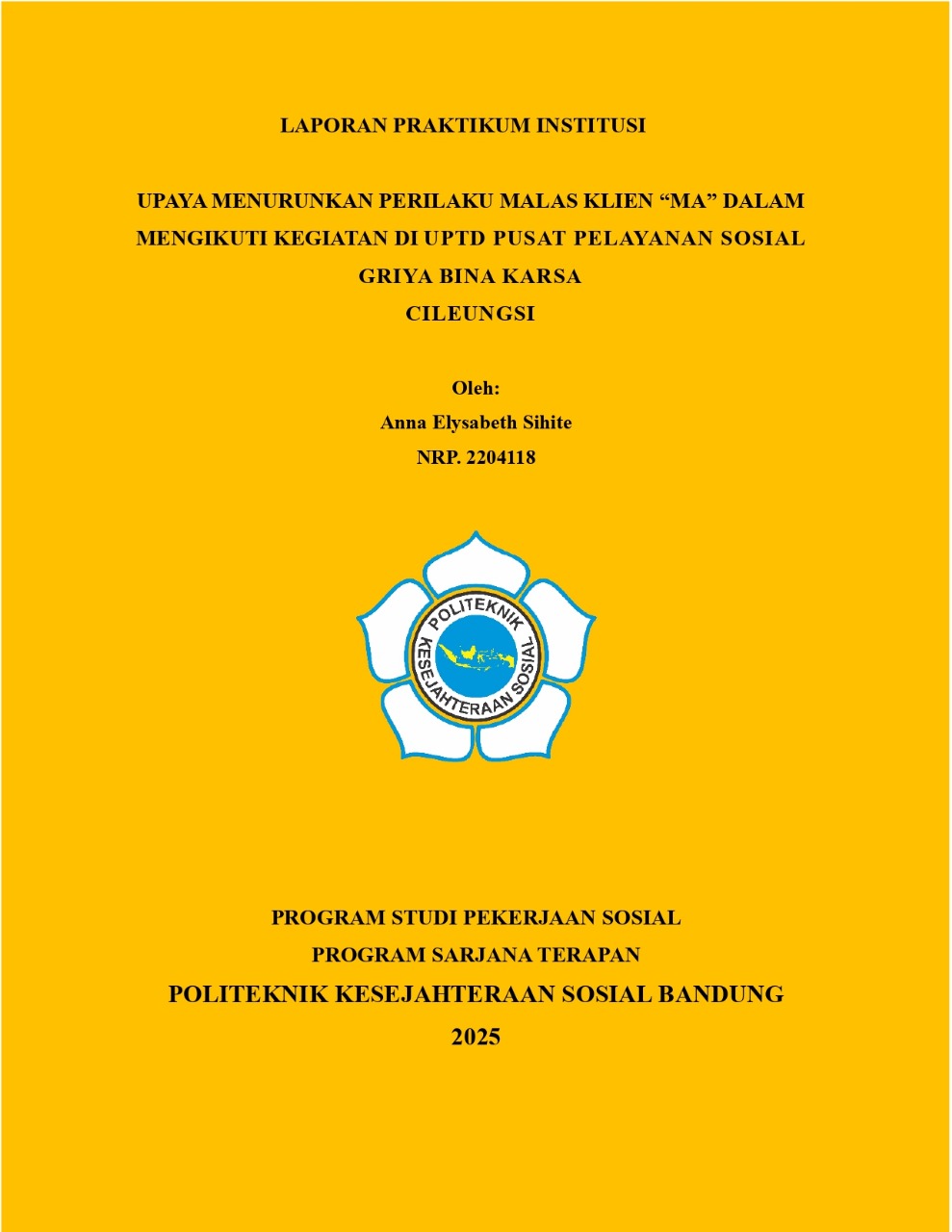 LAPORAN PRAKTIKUM INSTITUSI

UPAYA MENURUNKAN PERILAKU MALAS KLIEN “MA” DALAM MENGIKUTI KEGIATAN DI UPTD PUSAT PELAYANAN SOSIAL GRIYA BINA KARSA CILEUNGSI

Oleh:
Anna Elysabeth Sihite
NRP. 2204118

POLITEKNIK KESEJAHTERAAN SOSIAL

PROGRAM STUDI PEKERJAAN SOSIAL
PROGRAM SARJANA TERAPAN
POLITEKNIK KESEJAHTERAAN SOSIAL BANDUNG
2025